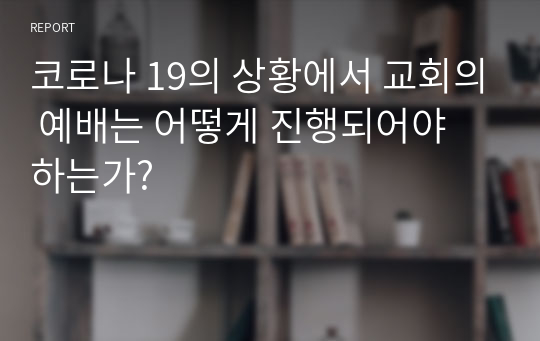 REPORT

코로나 19의 상황에서 교회의 예배는 어떻게 진행되어야 하는가?